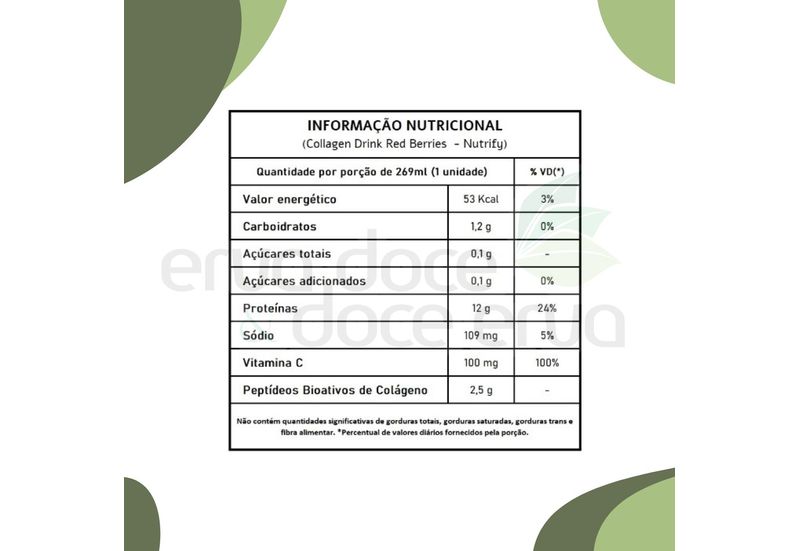 INFORMAÇÃO NUTRICIONAL
(Collagen Drink Red Berries - Nutrify)

| Quantidade por porção de 269ml (1 unidade) | | % VD(*) |
|---|---|---|
| Valor energético | 53 Kcal | 3% |
| Carboidratos | 1,2 g | 0% |
| Açúcares totais | 0,1 g | - |
| Açúcares adicionados | 0,1 g | 0% |
| Proteínas | 12 g | 24% |
| Sódio | 109 mg | 5% |
| Vitamina C | 100 mg | 100% |
| Peptídeos Bioativos de Colágeno | 2,5 g | - |

Não contém quantidades significativas de gorduras totais, gorduras saturadas, gorduras trans e fibra alimentar. *Percentual de valores diários fornecidos pela porção.

erva doce
doce erva